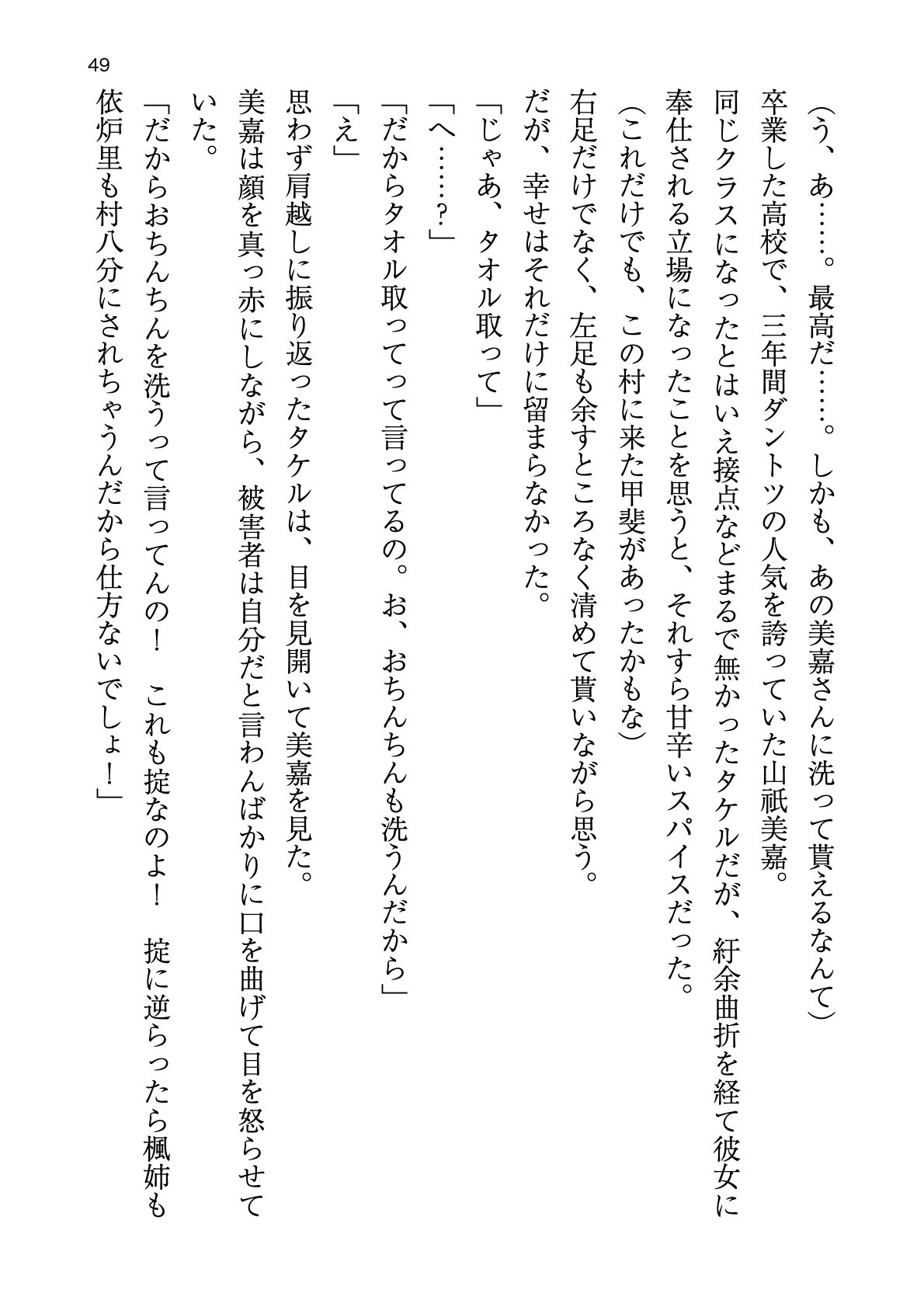 49

（う、あ……。最高だ……。しかも、あの美嘉さんに洗って貰えるなんて）

卒業した高校で、三年間ダントツの人気を誇っていた山祇美嘉。

同じクラスになったとはいえ接点などまるで無かったタケルだが、紆余曲折を経て彼女に奉仕される立場になったことを思うと、それすら甘辛いスパイスだった。

（これだけでも、この村に来た甲斐があったかもな）

右足だけでなく、左足も余すところなく清めて貰いながら思う。

だが、幸せはそれだけに留まらなかった。

「じゃあ、タオル取って」

「へ……？」

「だからタオル取ってって言ってるの。お、おちんちんも洗うんだから」

「え」

思わず肩越しに振り返ったタケルは、目を見開いて美嘉を見た。

美嘉は顔を真っ赤にしながら、被害者は自分だと言わんばかりに口を曲げて目を怒らせていた。

「だからおちんちんを洗うって言ってんの！　これも掟なのよ！　掟に逆らったら楓姉も依炉里も村八分にされちゃうんだから仕方ないでしょ！」